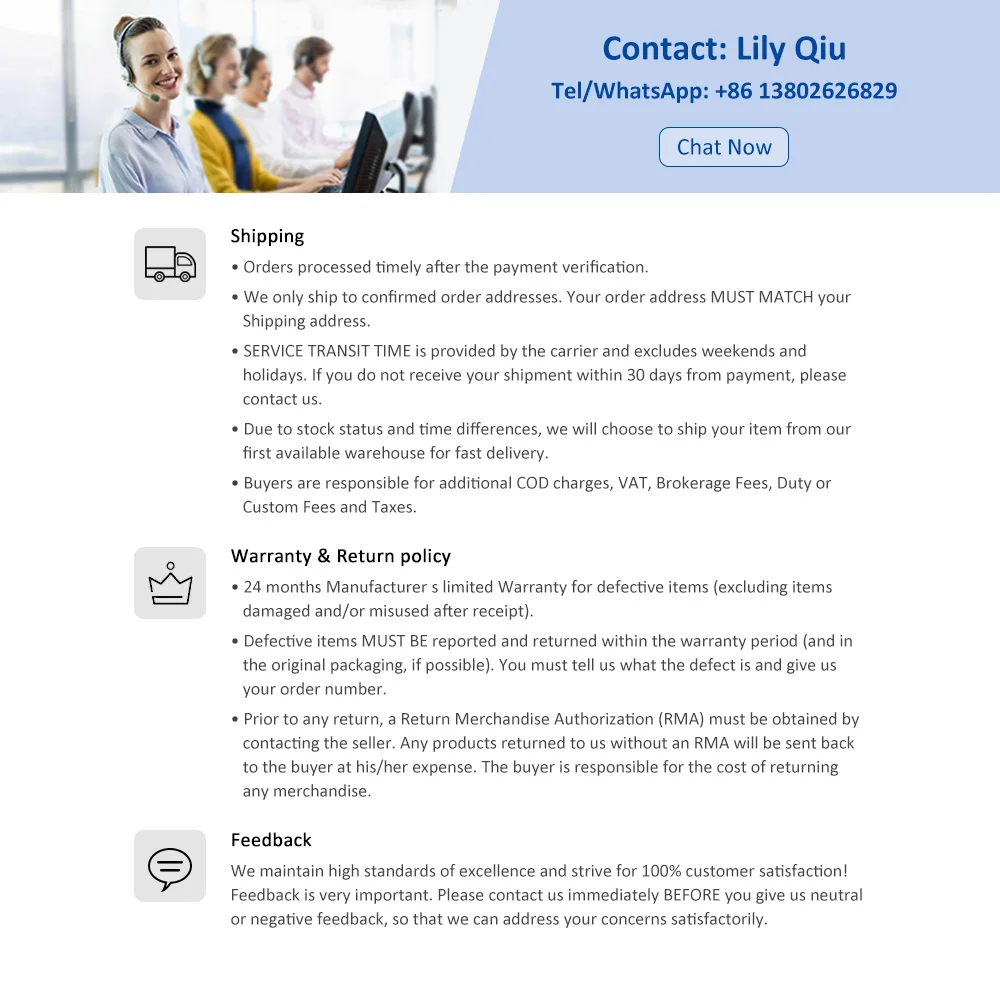 Contact: Lily Qiu
Tel/WhatsApp: +86 13802626829
Chat Now

Shipping
• Orders processed timely after the payment verification.
• We only ship to confirmed order addresses. Your order address MUST MATCH your Shipping address.
• SERVICE TRANSIT TIME is provided by the carrier and excludes weekends and holidays. If you do not receive your shipment within 30 days from payment, please contact us.
• Due to stock status and time differences, we will choose to ship your item from our first available warehouse for fast delivery.
• Buyers are responsible for additional COD charges, VAT, Brokerage Fees, Duty or Custom Fees and Taxes.

Warranty & Return policy
• 24 months Manufacturer s limited Warranty for defective items (excluding items damaged and/or misused after receipt).
• Defective items MUST BE reported and returned within the warranty period (and in the original packaging, if possible). You must tell us what the defect is and give us your order number.
• Prior to any return, a Return Merchandise Authorization (RMA) must be obtained by contacting the seller. Any products returned to us without an RMA will be sent back to the buyer at his/her expense. The buyer is responsible for the cost of returning any merchandise.

Feedback
We maintain high standards of excellence and strive for 100% customer satisfaction! Feedback is very important. Please contact us immediately BEFORE you give us neutral or negative feedback, so that we can address your concerns satisfactorily.